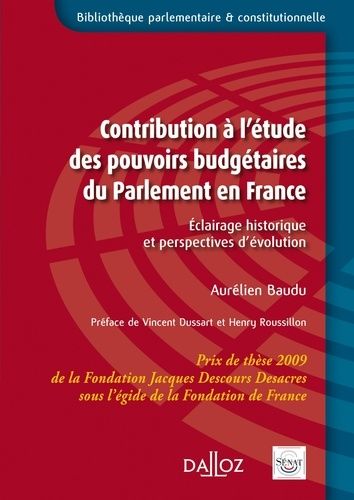 Bibliothèque parlementaire & constitutionnelle

Contribution à l'étude des pouvoirs budgétaires du Parlement en France

Éclairage historique et perspectives d'évolution

Aurélien Baudu

Préface de Vincent Dussart et Henry Roussillon

Prix de thèse 2009
de la Fondation Jacques Descours Desacres
sous l'égide de la Fondation de France

DALLOZ

SÉNAT